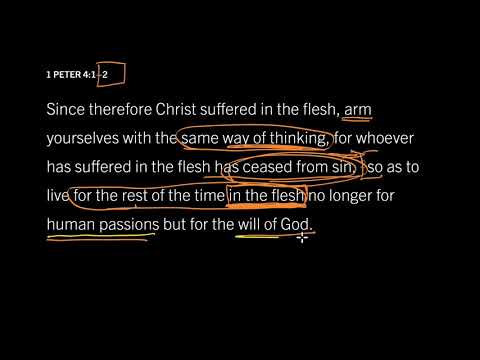 1 PETER 4:1–2

Since therefore Christ suffered in the flesh, arm yourselves with the same way of thinking, for whoever has suffered in the flesh has ceased from sin, so as to live for the rest of the time in the flesh no longer for human passions but for the will of God.